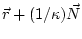 $\vec{r} + (1/\kappa)\vec{N}$